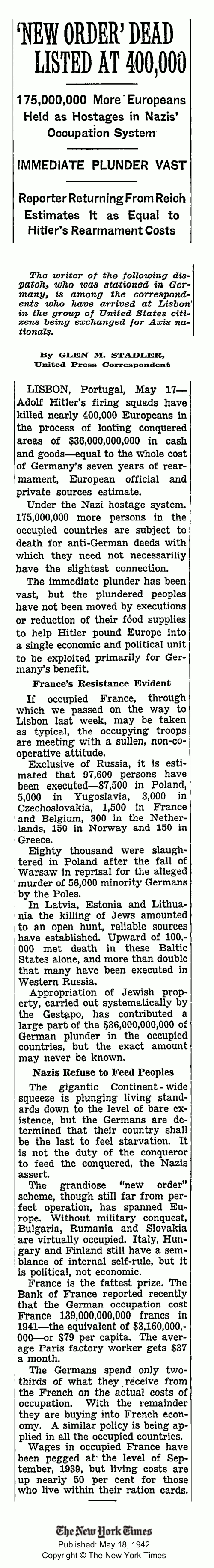 'NEW ORDER' DEAD LISTED AT 400,000

175,000,000 More Europeans Held as Hostages in Nazis' Occupation System

IMMEDIATE PLUNDER VAST

Reporter Returning From Reich Estimates It as Equal to Hitler's Rearmament Costs

The writer of the following dispatch, who was stationed in Germany, is among the correspondents who have arrived at Lisbon in the group of United States citizens being exchanged for Axis nationals.

By GLEN M. STADLER, United Press Correspondent

LISBON, Portugal, May 17—Adolf Hitler's firing squads have killed nearly 400,000 Europeans in the process of looting conquered areas of $36,000,000,000 in cash and goods—equal to the whole cost of Germany's seven years of rearmament, European official and private sources estimate.

Under the Nazi hostage system, 175,000,000 more persons in the occupied countries are subject to death for anti-German deeds with which they need not necessariliy have the slightest connection.

The immediate plunder has been vast, but the plundered peoples have not been moved by executions or reduction of their food supplies to help Hitler pound Europe into a single economic and political unit to be exploited primarily for Germany's benefit.

France's Resistance Evident

If occupied France, through which we passed on the way to Lisbon last week, may be taken as typical, the occupying troops are meeting with a sullen, non-cooperative attitude.

Exclusive of Russia, it is estimated that 97,600 persons have been executed—87,500 in Poland, 5,000 in Yugoslavia, 3,000 in Czechoslovakia, 1,500 in France and Belgium, 300 in the Netherlands, 150 in Norway and 150 in Greece.

Eighty thousand were slaughtered in Poland after the fall of Warsaw in reprisal for the alleged murder of 56,000 minority Germans by the Poles.

In Latvia, Estonia and Lithuania the killing of Jews amounted to an open hunt, reliable sources have established. Upward of 100,000 met death in these Baltic States alone, and more than double that many have been executed in Western Russia.

Appropriation of Jewish property, carried out systematically by the Gestapo, has contributed a large part of the $36,000,000,000 of German plunder in the occupied countries, but the exact amount may never be known.

Nazis Refuse to Feed Peoples

The gigantic Continent-wide squeeze is plunging living standards down to the level of bare existence, but the Germans are determined that their country shall be the last to feel starvation. It is not the duty of the conqueror to feed the conquered, the Nazis assert.

The grandiose "new order" scheme, though still far from perfect operation, has spanned Europe. Without military conquest, Bulgaria, Rumania and Slovakia are virtually occupied. Italy, Hungary and Finland still have a semblance of internal self-rule, but it is political, not economic.

France is the fattest prize. The Bank of France reported recently that the German occupation cost France 139,000,000,000 francs in 1941—the equivalent of $3,160,000,000—or $79 per capita. The average Paris factory worker gets $37 a month.

The Germans spend only two-thirds of what they receive from the French on the actual costs of occupation. With the remainder they are buying into French economy. A similar policy is being applied in all the occupied countries.

Wages in occupied France have been pegged at the level of September, 1939, but living costs are up nearly 50 per cent for those who live within their ration cards.

The New York Times
Published: May 18, 1942
Copyright © The New York Times